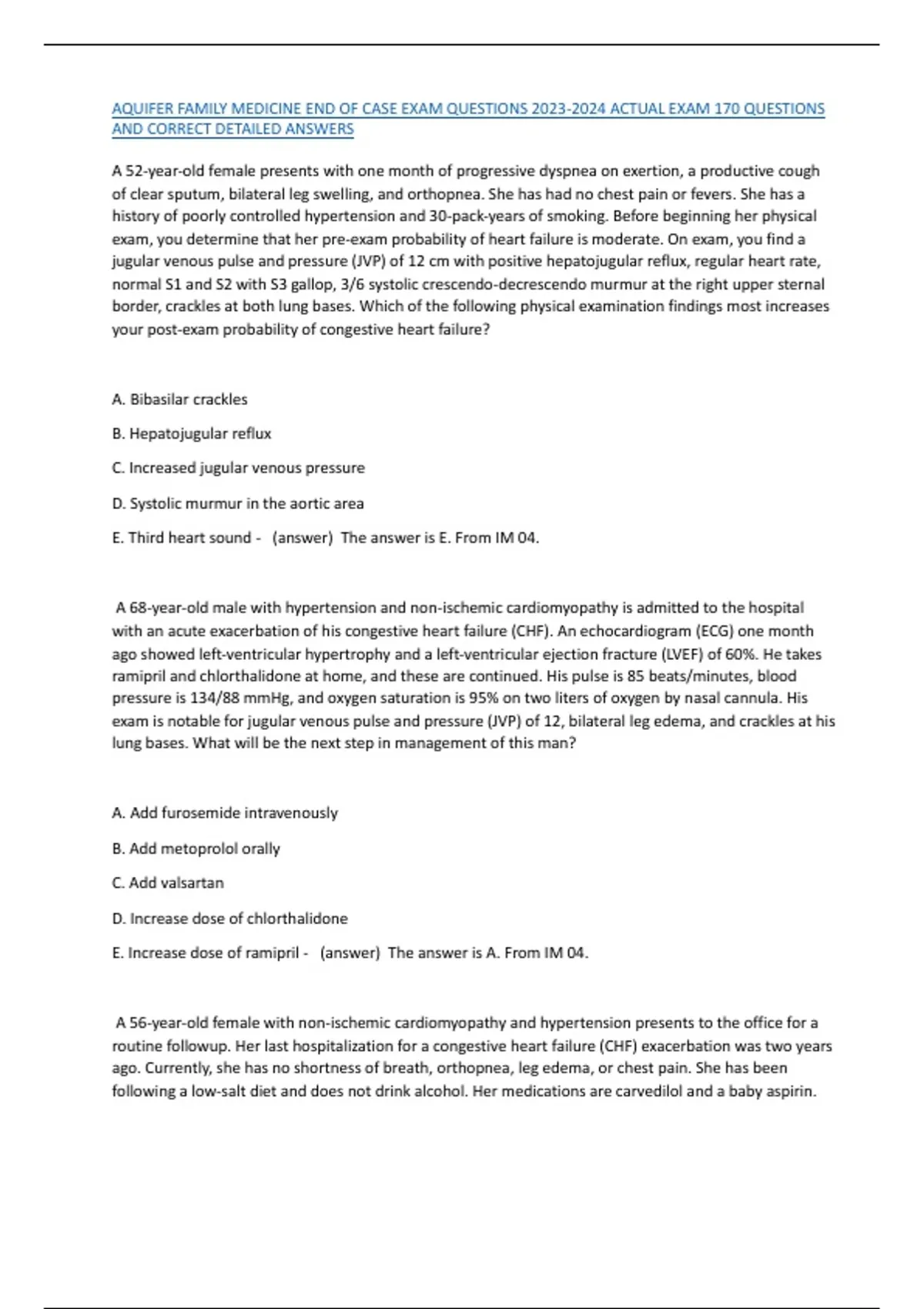 AQUIFER FAMILY MEDICINE END OF CASE EXAM QUESTIONS 2023-2024 ACTUAL EXAM 170 QUESTIONS AND CORRECT DETAILED ANSWERS

A 52-year-old female presents with one month of progressive dyspnea on exertion, a productive cough of clear sputum, bilateral leg swelling, and orthopnea. She has had no chest pain or fevers. She has a history of poorly controlled hypertension and 30-pack-years of smoking. Before beginning her physical exam, you determine that her pre-exam probability of heart failure is moderate. On exam, you find a jugular venous pulse and pressure (JVP) of 12 cm with positive hepatojugular reflux, regular heart rate, normal S1 and S2 with S3 gallop, 3/6 systolic crescendo-decrescendo murmur at the right upper sternal border, crackles at both lung bases. Which of the following physical examination findings most increases your post-exam probability of congestive heart failure?

A. Bibasilar crackles

B. Hepatojugular reflux

C. Increased jugular venous pressure

D. Systolic murmur in the aortic area

E. Third heart sound - (answer) The answer is E. From IM 04.

A 68-year-old male with hypertension and non-ischemic cardiomyopathy is admitted to the hospital with an acute exacerbation of his congestive heart failure (CHF). An echocardiogram (ECG) one month ago showed left-ventricular hypertrophy and a left-ventricular ejection fracture (LVEF) of 60%. He takes ramipril and chlorthalidone at home, and these are continued. His pulse is 85 beats/minutes, blood pressure is 134/88 mmHg, and oxygen saturation is 95% on two liters of oxygen by nasal cannula. His exam is notable for jugular venous pulse and pressure (JVP) of 12, bilateral leg edema, and crackles at his lung bases. What will be the next step in management of this man?

A. Add furosemide intravenously

B. Add metoprolol orally

C. Add valsartan

D. Increase dose of chlorthalidone

E. Increase dose of ramipril - (answer) The answer is A. From IM 04.

A 56-year-old female with non-ischemic cardiomyopathy and hypertension presents to the office for a routine followup. Her last hospitalization for a congestive heart failure (CHF) exacerbation was two years ago. Currently, she has no shortness of breath, orthopnea, leg edema, or chest pain. She has been following a low-salt diet and does not drink alcohol. Her medications are carvedilol and a baby aspirin.